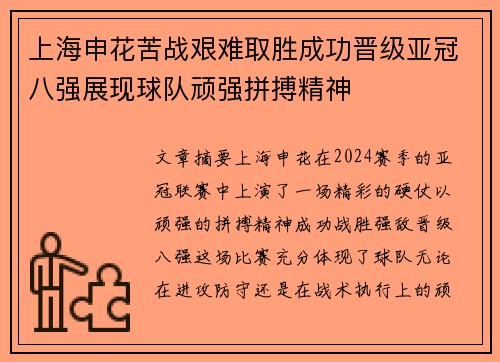 上海申花苦战艰难取胜成功晋级亚冠八强展现球队顽强拼搏精神

文章摘要上海申花在2024赛季的亚冠联赛中上演了一场精彩的硬仗以顽强的拼搏精神成功战胜强敌晋级八强这场比赛充分体现了球队无论在进攻防守还是在战术执行上的顽